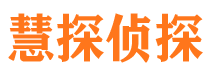 慧探侦探